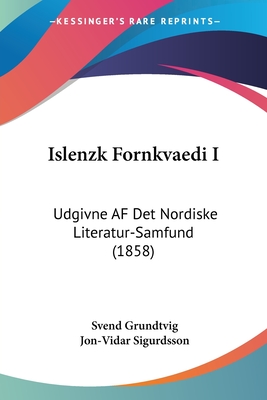 —KESSINGER'S RARE REPRINTS—

Islenzk Fornkvaedi I

Udgivne AF Det Nordiske Literatur-Samfund (1858)

Svend Grundtvig
Jon-Vidar Sigurdsson